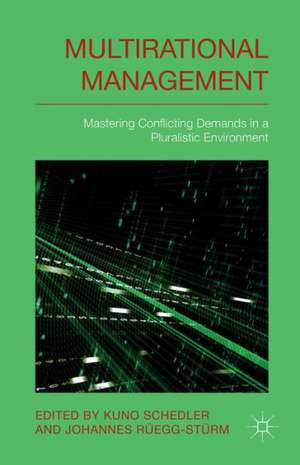 MULTIRATIONAL MANAGEMENT

Mastering Conflicting Demands in a Pluralistic Environment

EDITED BY KUNO SCHEDLER AND JOHANNES RÜEGG-STÜRM